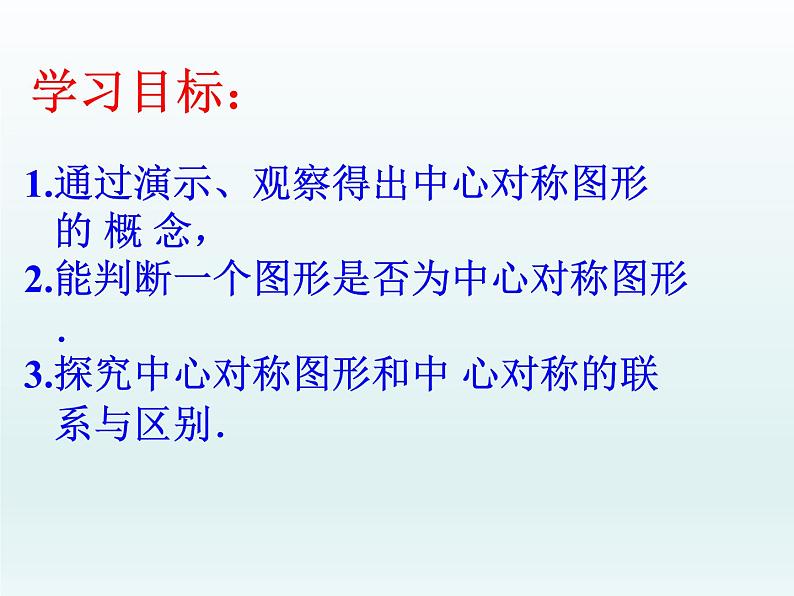 学习目标:

1.通过演示、观察得出中心对称图形的 概 念，

2.能判断一个图形是否为中心对称图形.

3.探究中心对称图形和中 心对称的联系与区别.